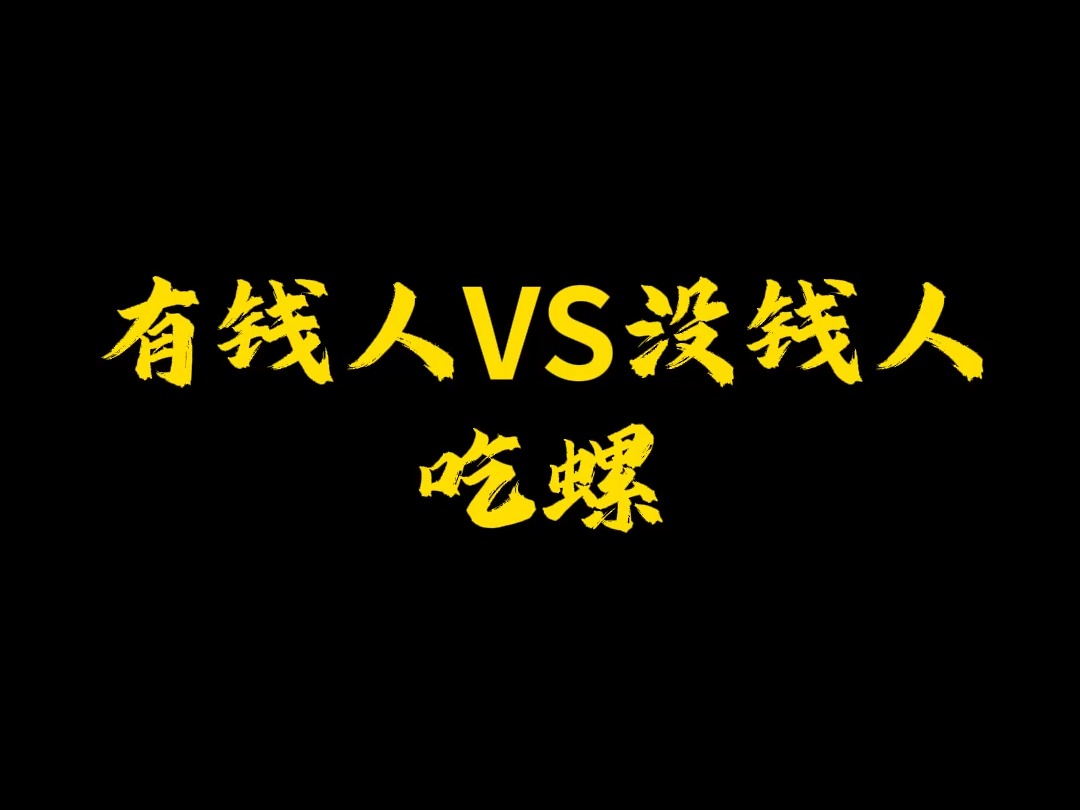 有钱人VS没钱人
吃螺